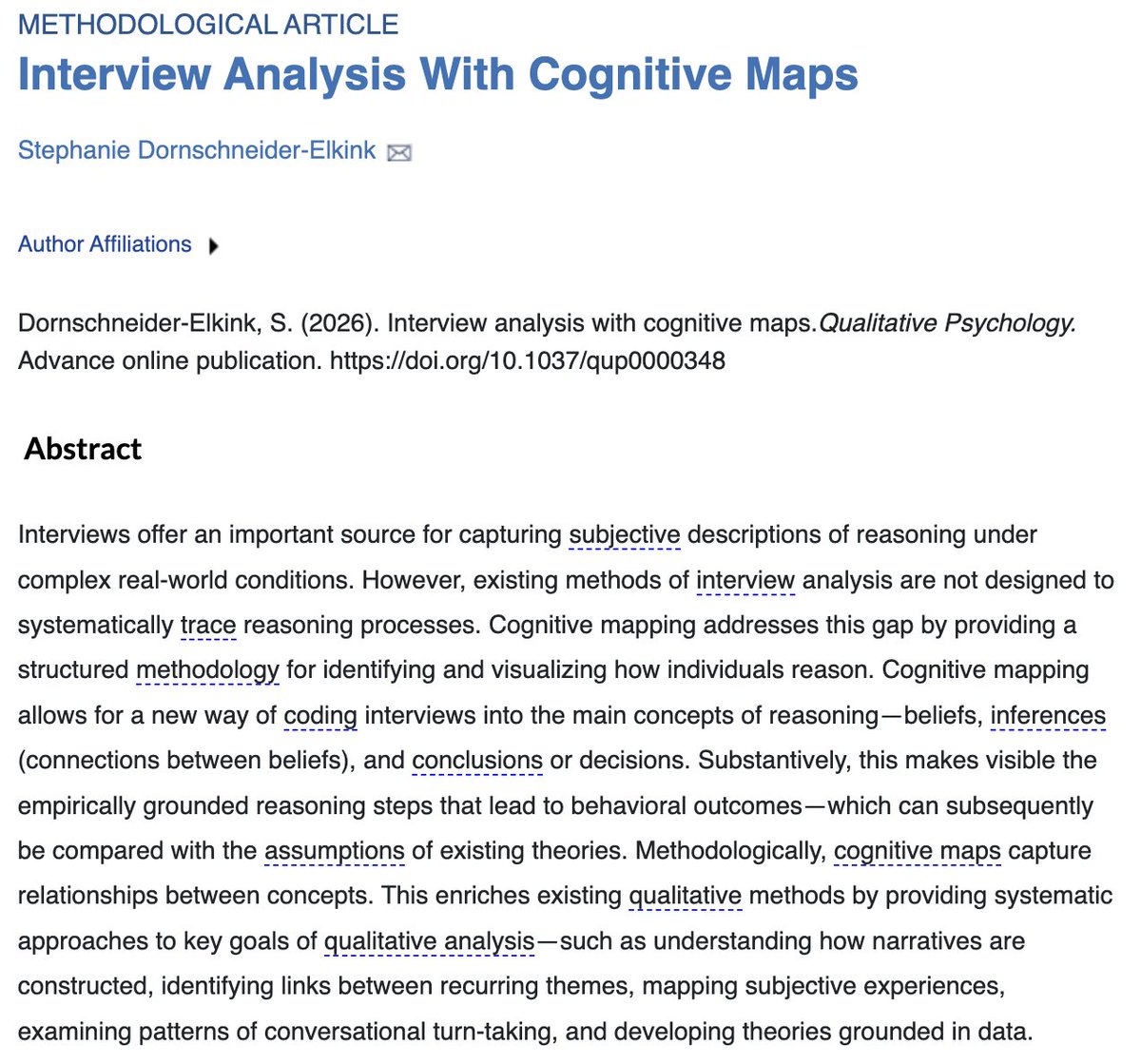 METHODOLOGICAL ARTICLE

Interview Analysis With Cognitive Maps

Stephanie Dornschneider-Elkink

Author Affiliations

Dornschneider-Elkink, S. (2026). Interview analysis with cognitive maps.Qualitative Psychology. Advance online publication. https://doi.org/10.1037/qup0000348

Abstract

Interviews offer an important source for capturing subjective descriptions of reasoning under complex real-world conditions. However, existing methods of interview analysis are not designed to systematically trace reasoning processes. Cognitive mapping addresses this gap by providing a structured methodology for identifying and visualizing how individuals reason. Cognitive mapping allows for a new way of coding interviews into the main concepts of reasoning—beliefs, inferences (connections between beliefs), and conclusions or decisions. Substantively, this makes visible the empirically grounded reasoning steps that lead to behavioral outcomes—which can subsequently be compared with the assumptions of existing theories. Methodologically, cognitive maps capture relationships between concepts. This enriches existing qualitative methods by providing systematic approaches to key goals of qualitative analysis—such as understanding how narratives are constructed, identifying links between recurring themes, mapping subjective experiences, examining patterns of conversational turn-taking, and developing theories grounded in data.